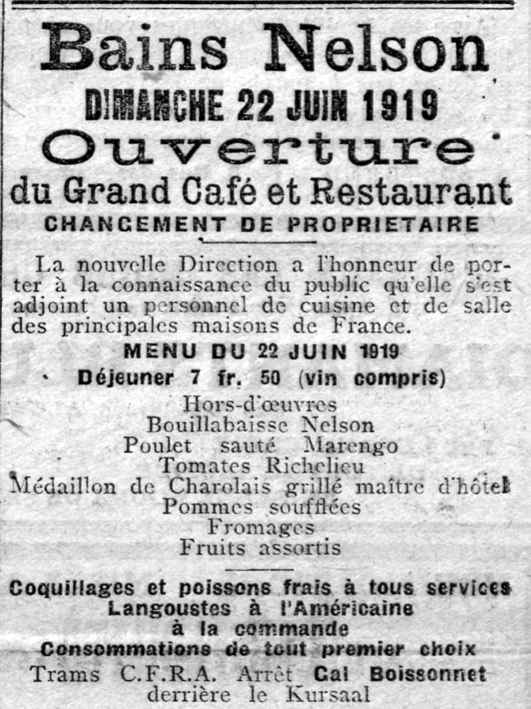 Bains Nelson
DIMANCHE 22 JUIN 1919
Ouverture
du Grand Café et Restaurant
CHANGEMENT DE PROPRIETAIRE

La nouvelle Direction a l'honneur de porter à la connaissance du public qu'elle s'est adjoint un personnel de cuisine et de salle des principales maisons de France.

MENU DU 22 JUIN 1919
Déjeuner 7 fr. 50 (vin compris)
Hors-d'œuvres
Bouillabaisse Nelson
Poulet sauté Marengo
Tomates Richelieu
Médaillon de Charolais grillé maître d'hôtel
Pommes soufflées
Fromages
Fruits assortis

Coquillages et poissons frais à tous services
Langoustes à l'Américaine
à la commande
Consommations de tout premier choix
Trams C.F.R.A. Arrêt Cal Boissonnet
derrière le Kursaal